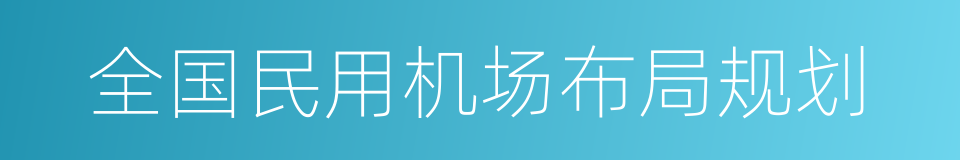 全国民用机场布局规划